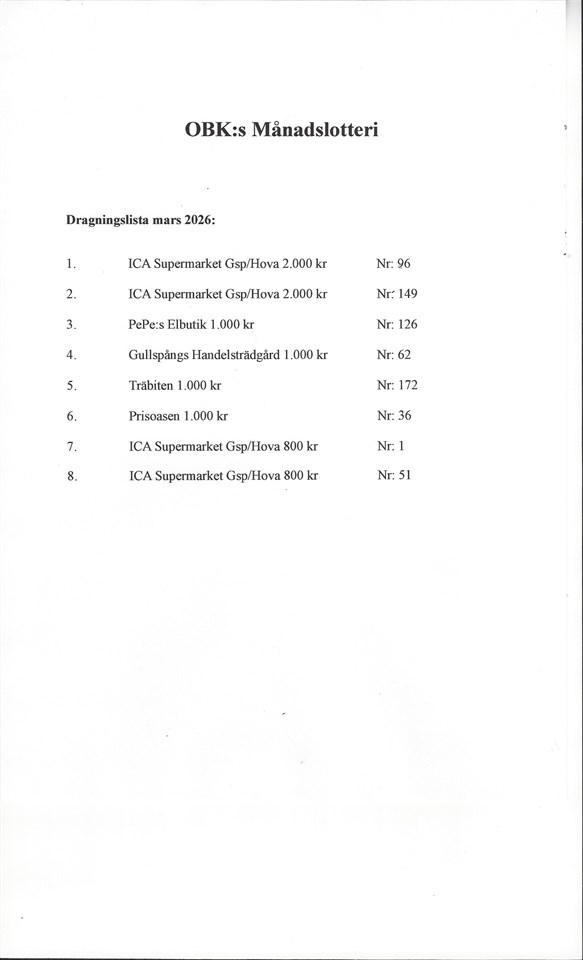 OBK:s Månadslotteri

Dragningslista mars 2026:

1. ICA Supermarket Gsp/Hova 2.000 kr Nr: 96

2. ICA Supermarket Gsp/Hova 2.000 kr Nr: 149

3. PePe:s Elbutik 1.000 kr Nr: 126

4. Gullspångs Handelsträdgård 1.000 kr Nr: 62

5. Träbiten 1.000 kr Nr: 172

6. Prisoasen 1.000 kr Nr: 36

7. ICA Supermarket Gsp/Hova 800 kr Nr: 1

8. ICA Supermarket Gsp/Hova 800 kr Nr: 51